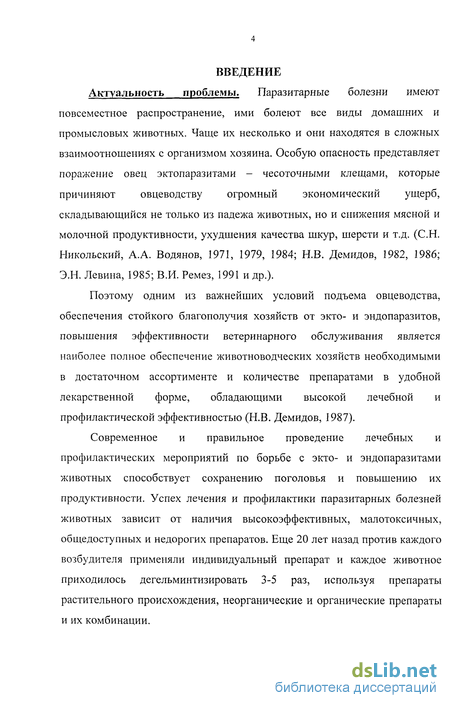 4

ВВЕДЕНИЕ

Актуальность проблемы. Паразитарные болезни имеют повсеместное распространение, ими болеют все виды домашних и промысловых животных. Чаще их несколько и они находятся в сложных взаимоотношениях с организмом хозяина. Особую опасность представляет поражение овец эктопаразитами – чесоточными клещами, которые причиняют овцеводству огромный экономический ущерб, складывающийся не только из падежа животных, но и снижения мясной и молочной продуктивности, ухудшения качества шкур, шерсти и т.д. (С.Н. Никольский, А.А. Водянов, 1971, 1979, 1984; Н.В. Демидов, 1982, 1986; Э.Н. Левина, 1985; В.И. Ремез, 1991 и др.).

Поэтому одним из важнейших условий подъема овцеводства, обеспечения стойкого благополучия хозяйств от экто- и эндопаразитов, повышения эффективности ветеринарного обслуживания является наиболее полное обеспечение животноводческих хозяйств необходимыми в достаточном ассортименте и количестве препаратами в удобной лекарственной форме, обладающими высокой лечебной и профилактической эффективностью (Н.В. Демидов, 1987).

Современное и правильное проведение лечебных и профилактических мероприятий по борьбе с экто- и эндопаразитами животных способствует сохранению поголовья и повышению их продуктивности. Успех лечения и профилактики паразитарных болезней животных зависит от наличия высокоэффективных, малотоксичных, общедоступных и недорогих препаратов. Еще 20 лет назад против каждого возбудителя применяли индивидуальный препарат и каждое животное приходилось дегельминтизировать 3-5 раз, используя препараты растительного происхождения, неорганические и органические препараты и их комбинации.

dsLib.net
библиотека диссертаций